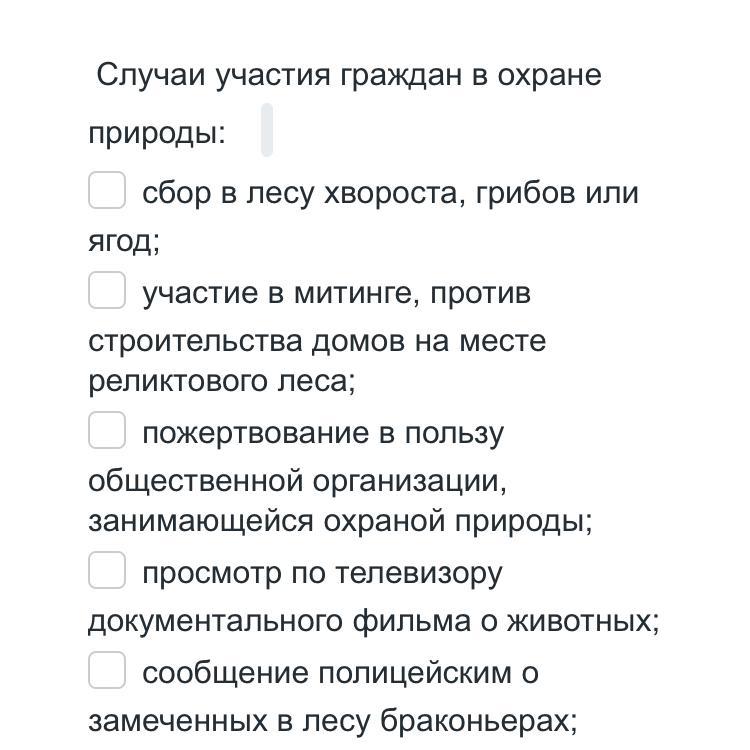 Случаи участия граждан в охране природы:

сбор в лесу хвороста, грибов или ягод;

участие в митинге, против строительства домов на месте реликтового леса;

пожертвование в пользу общественной организации, занимающейся охраной природы;

просмотр по телевизору документального фильма о животных;

сообщение полицейским о замеченных в лесу браконьерах;